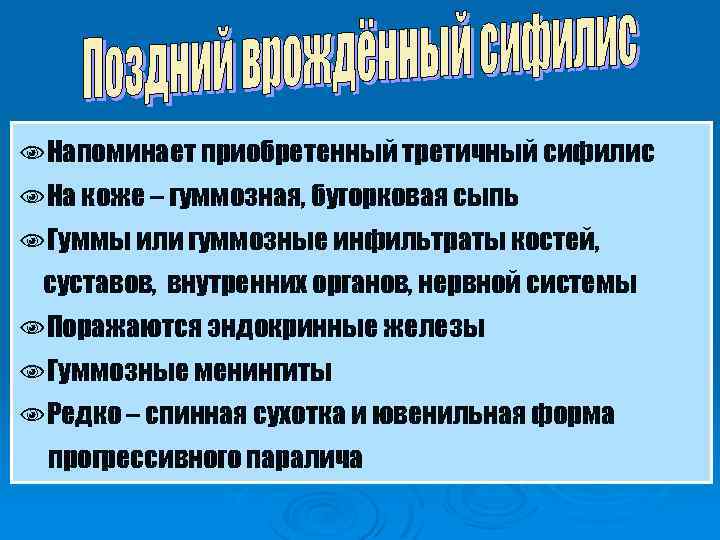 Поздний врождённый сифилис

Напоминает приобретенный третичный сифилис

На коже – гуммозная, бугорковая сыпь

Гуммы или гуммозные инфильтраты костей, суставов, внутренних органов, нервной системы

Поражаются эндокринные железы

Гуммозные менингиты

Редко – спинная сухотка и ювенильная форма прогрессивного паралича